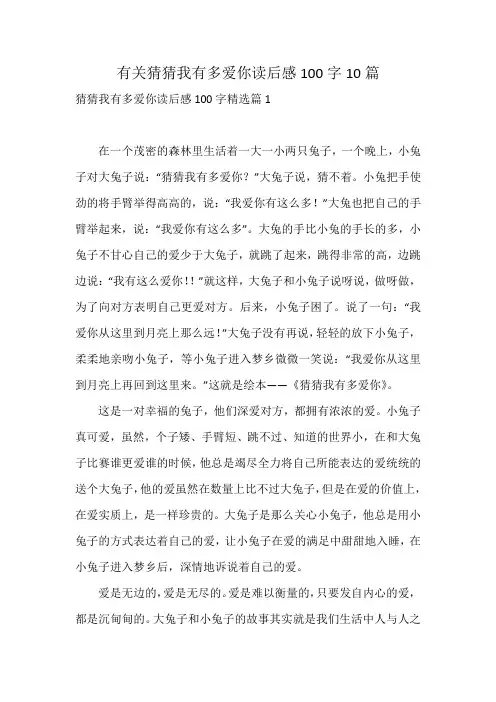 有关猜猜我有多爱你读后感100字10篇

猜猜我有多爱你读后感100字精选篇1

在一个茂密的森林里生活着一大一小两只兔子，一个晚上，小兔子对大兔子说：“猜猜我有多爱你？”大兔子说，猜不着。小兔把手使劲的将手臂举得高高的，说：“我爱你有这么多！”大兔也把自己的手臂举起来，说：“我爱你有这么多”。大兔的手比小兔的手长的多，小兔子不甘心自己的爱少于大兔子，就跳了起来，跳得非常的高，边跳边说：“我有这么爱你!!”就这样，大兔子和小兔子说呀说，做呀做，为了向对方表明自己更爱对方。后来，小兔子困了。说了一句：“我爱你从这里到月亮上那么远!”大兔子没有再说，轻轻的放下小兔子，柔柔地亲吻小兔子，等小兔子进入梦乡微微一笑说：“我爱你从这里到月亮上再回到这里来。”这就是绘本——《猜猜我有多爱你》。

这是一对幸福的兔子，他们深爱对方，都拥有浓浓的爱。小兔子真可爱，虽然，个子矮、手臂短、跳不过、知道的世界小，在和大兔子比赛谁更爱谁的时候，他总是竭尽全力将自己所能表达的爱统统的送个大兔子，他的爱虽然在数量上比不过大兔子，但是在爱的价值上，在爱实质上，是一样珍贵的。大兔子是那么关心小兔子，他总是用小兔子的方式表达着自己的爱，让小兔子在爱的满足中甜甜地入睡，在小兔子进入梦乡后，深情地诉说着自己的爱。

爱是无边的，爱是无尽的。爱是难以衡量的，只要发自内心的爱，都是沉甸甸的。大兔子和小兔子的故事其实就是我们生活中人与人之